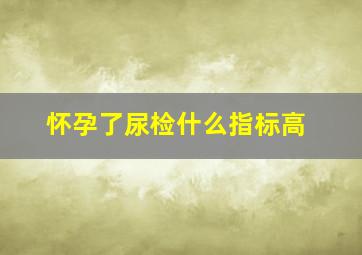 怀孕了尿检什么指标高